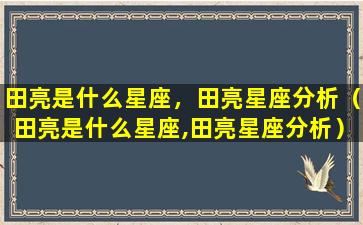 田亮是什么星座，田亮星座分析（田亮是什么星座,田亮星座分析）